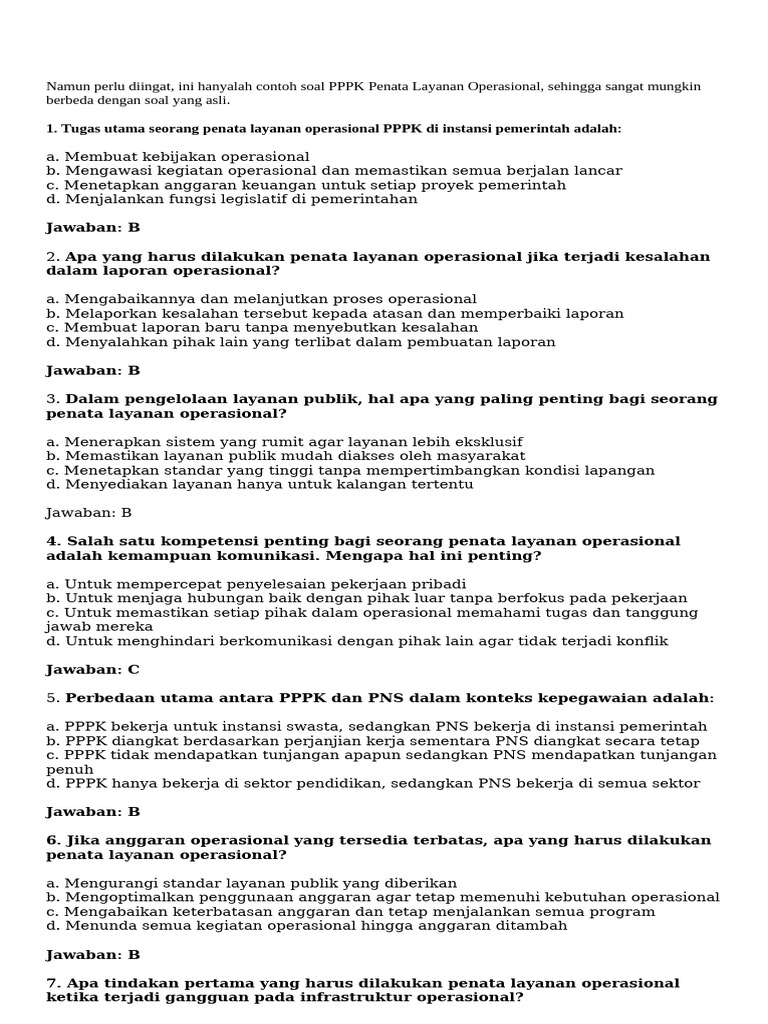 Namun perlu diingat, ini hanyalah contoh soal PPPK Penata Layanan Operasional, sehingga sangat mungkin berbeda dengan soal yang asli.

1. Tugas utama seorang penata layanan operasional PPPK di instansi pemerintah adalah:

a. Membuat kebijakan operasional
b. Mengawasi kegiatan operasional dan memastikan semua berjalan lancar
c. Menetapkan anggaran keuangan untuk setiap proyek pemerintah
d. Menjalankan fungsi legislatif di pemerintahan

Jawaban: B

2. Apa yang harus dilakukan penata layanan operasional jika terjadi kesalahan dalam laporan operasional?

a. Mengabaikannya dan melanjutkan proses operasional
b. Melaporkan kesalahan tersebut kepada atasan dan memperbaiki laporan
c. Membuat laporan baru tanpa menyebutkan kesalahan
d. Menyalahkan pihak lain yang terlibat dalam pembuatan laporan

Jawaban: B

3. Dalam pengelolaan layanan publik, hal apa yang paling penting bagi seorang penata layanan operasional?

a. Menerapkan sistem yang rumit agar layanan lebih eksklusif
b. Memastikan layanan publik mudah diakses oleh masyarakat
c. Menetapkan standar yang tinggi tanpa mempertimbangkan kondisi lapangan
d. Menyediakan layanan hanya untuk kalangan tertentu

Jawaban: B

4. Salah satu kompetensi penting bagi seorang penata layanan operasional adalah kemampuan komunikasi. Mengapa hal ini penting?

a. Untuk mempercepat penyelesaian pekerjaan pribadi
b. Untuk menjaga hubungan baik dengan pihak luar tanpa berfokus pada pekerjaan
c. Untuk memastikan setiap pihak dalam operasional memahami tugas dan tanggung jawab mereka
d. Untuk menghindari berkomunikasi dengan pihak lain agar tidak terjadi konflik

Jawaban: C

5. Perbedaan utama antara PPPK dan PNS dalam konteks kepegawaian adalah:

a. PPPK bekerja untuk instansi swasta, sedangkan PNS bekerja di instansi pemerintah
b. PPPK diangkat berdasarkan perjanjian kerja sementara PNS diangkat secara tetap
c. PPPK tidak mendapatkan tunjangan apapun sedangkan PNS mendapatkan tunjangan penuh
d. PPPK hanya bekerja di sektor pendidikan, sedangkan PNS bekerja di semua sektor

Jawaban: B

6. Jika anggaran operasional yang tersedia terbatas, apa yang harus dilakukan penata layanan operasional?

a. Mengurangi standar layanan publik yang diberikan
b. Mengoptimalkan penggunaan anggaran agar tetap memenuhi kebutuhan operasional
c. Mengabaikan keterbatasan anggaran dan tetap menjalankan semua program
d. Menunda semua kegiatan operasional hingga anggaran ditambah

Jawaban: B

7. Apa tindakan pertama yang harus dilakukan penata layanan operasional ketika terjadi gangguan pada infrastruktur operasional?